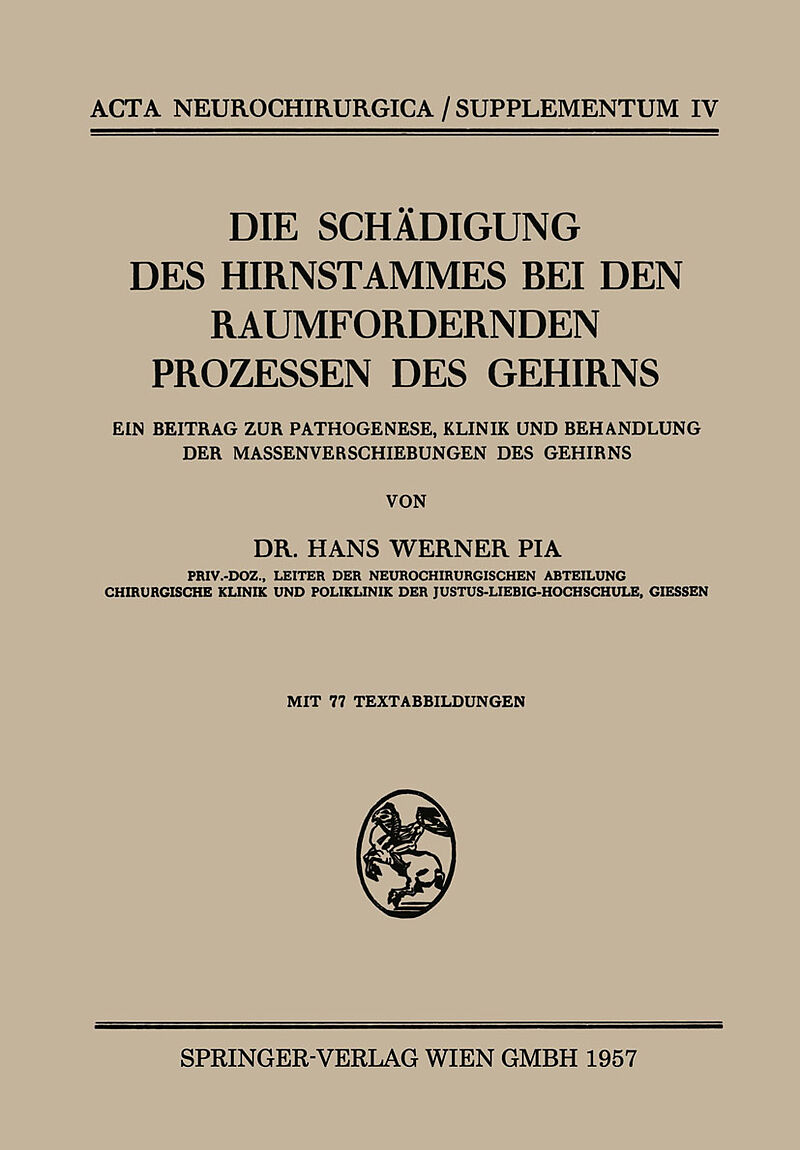 ACTA NEUROCHIRURGICA / SUPPLEMENTUM IV

DIE SCHÄDIGUNG DES HIRNSTAMMES BEI DEN RAUMFORDERNDEN PROZESSEN DES GEHIRNS

EIN BEITRAG ZUR PATHOGENESE, KLINIK UND BEHANDLUNG DER MASSENVERSCHIEBUNGEN DES GEHIRNS

VON

DR. HANS WERNER PIA

PRIV.-DOZ., LEITER DER NEUROCHIRURGISCHEN ABTEILUNG CHIRURGISCHE KLINIK UND POLIKLINIK DER JUSTUS-LIEBIG-HOCHSCHULE, GIESSEN

MIT 77 TEXTABBILDUNGEN

SPRINGER-VERLAG WIEN GMBH 1957